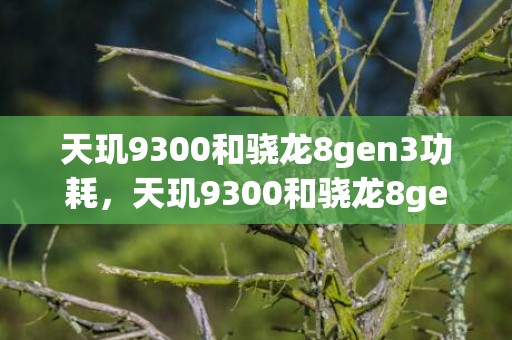 天玑9300和骁龙8gen3功耗，天玑9300和骁龙8ge